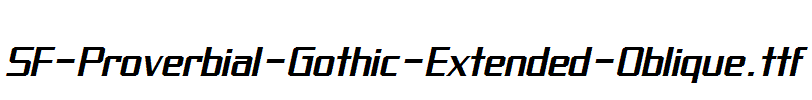 SF-Proverbial-Gothic-Extended-Oblique.ttf